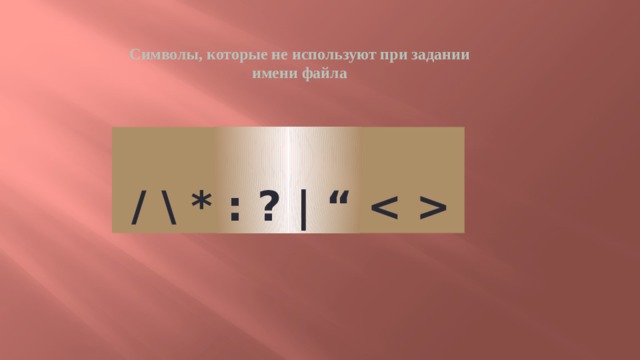 Символы, которые не используют при задании имени файла

/ \ * : ? | “ < >